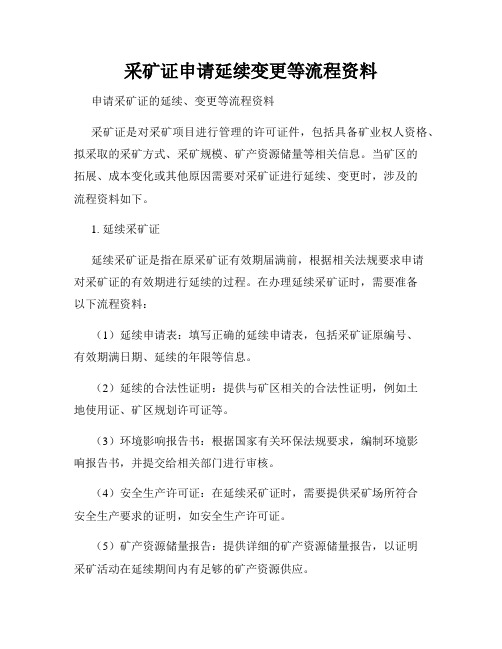 采矿证申请延续变更等流程资料

申请采矿证的延续、变更等流程资料

采矿证是对采矿项目进行管理的许可证件，包括具备矿业权人资格、拟采取的采矿方式、采矿规模、矿产资源储量等相关信息。当矿区的拓展、成本变化或其他原因需要对采矿证进行延续、变更时，涉及的流程资料如下。

1. 延续采矿证

延续采矿证是指在原采矿证有效期届满前，根据相关法规要求申请对采矿证的有效期进行延续的过程。在办理延续采矿证时，需要准备以下流程资料：

（1）延续申请表：填写正确的延续申请表，包括采矿证原编号、有效期满日期、延续的年限等信息。

（2）延续的合法性证明：提供与矿区相关的合法性证明，例如土地使用证、矿区规划许可证等。

（3）环境影响报告书：根据国家有关环保法规要求，编制环境影响报告书，并提交给相关部门进行审核。

（4）安全生产许可证：在延续采矿证时，需要提供采矿场所符合安全生产要求的证明，如安全生产许可证。

（5）矿产资源储量报告：提供详细的矿产资源储量报告，以证明采矿活动在延续期间内有足够的矿产资源供应。